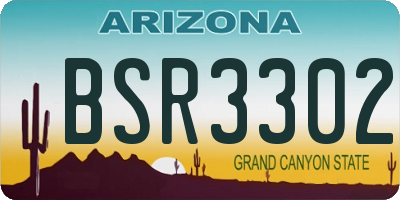 ARIZONA

BSR3302

GRAND CANYON STATE